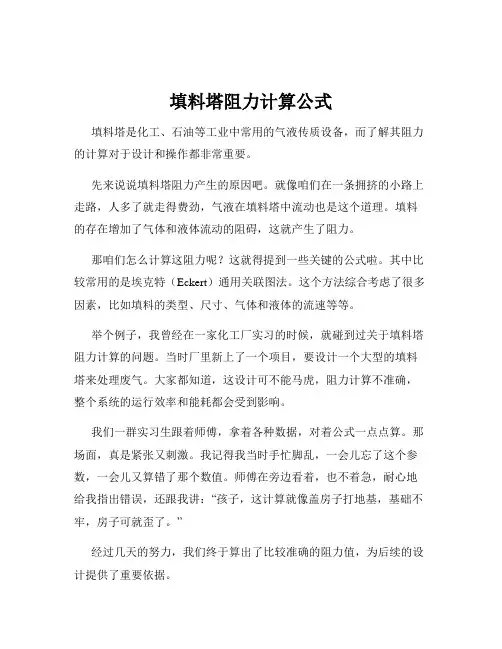 填料塔阻力计算公式

填料塔是化工、石油等工业中常用的气液传质设备，而了解其阻力的计算对于设计和操作都非常重要。

先来说说填料塔阻力产生的原因吧。就像咱们在一条拥挤的小路上走路，人多了就走得费劲，气液在填料塔中流动也是这个道理。填料的存在增加了气体和液体流动的阻碍，这就产生了阻力。

那咱们怎么计算这阻力呢？这就得提到一些关键的公式啦。其中比较常用的是埃克特（Eckert）通用关联图法。这个方法综合考虑了很多因素，比如填料的类型、尺寸、气体和液体的流速等等。

举个例子，我曾经在一家化工厂实习的时候，就碰到过关于填料塔阻力计算的问题。当时厂里新上了一个项目，要设计一个大型的填料塔来处理废气。大家都知道，这设计可不能马虎，阻力计算不准确，整个系统的运行效率和能耗都会受到影响。

我们一群实习生跟着师傅，拿着各种数据，对着公式一点点算。那场面，真是紧张又刺激。我记得我当时手忙脚乱，一会儿忘了这个参数，一会儿又算错了那个数值。师傅在旁边看着，也不着急，耐心地给我指出错误，还跟我讲：“孩子，这计算就像盖房子打地基，基础不牢，房子可就歪了。”

经过几天的努力，我们终于算出了比较准确的阻力值，为后续的设计提供了重要依据。